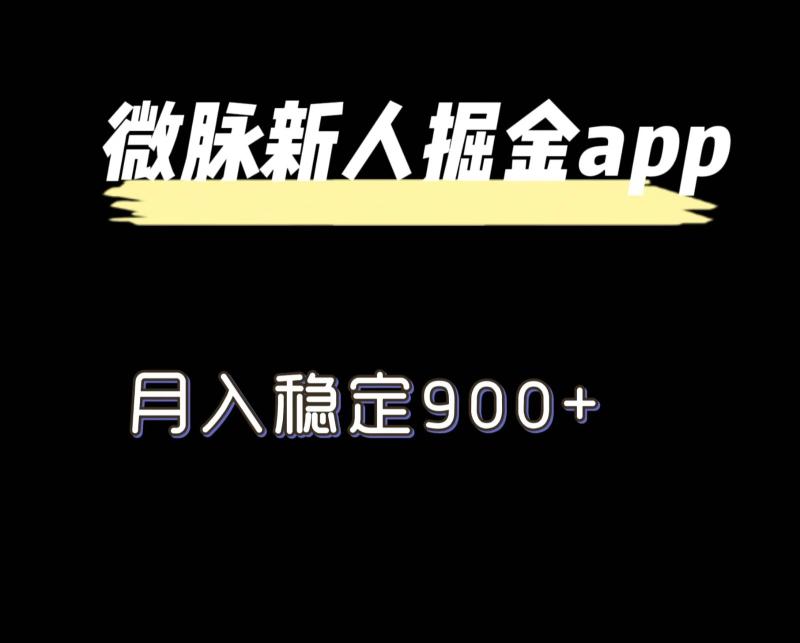 微脉新人掘金app

月入稳定900+